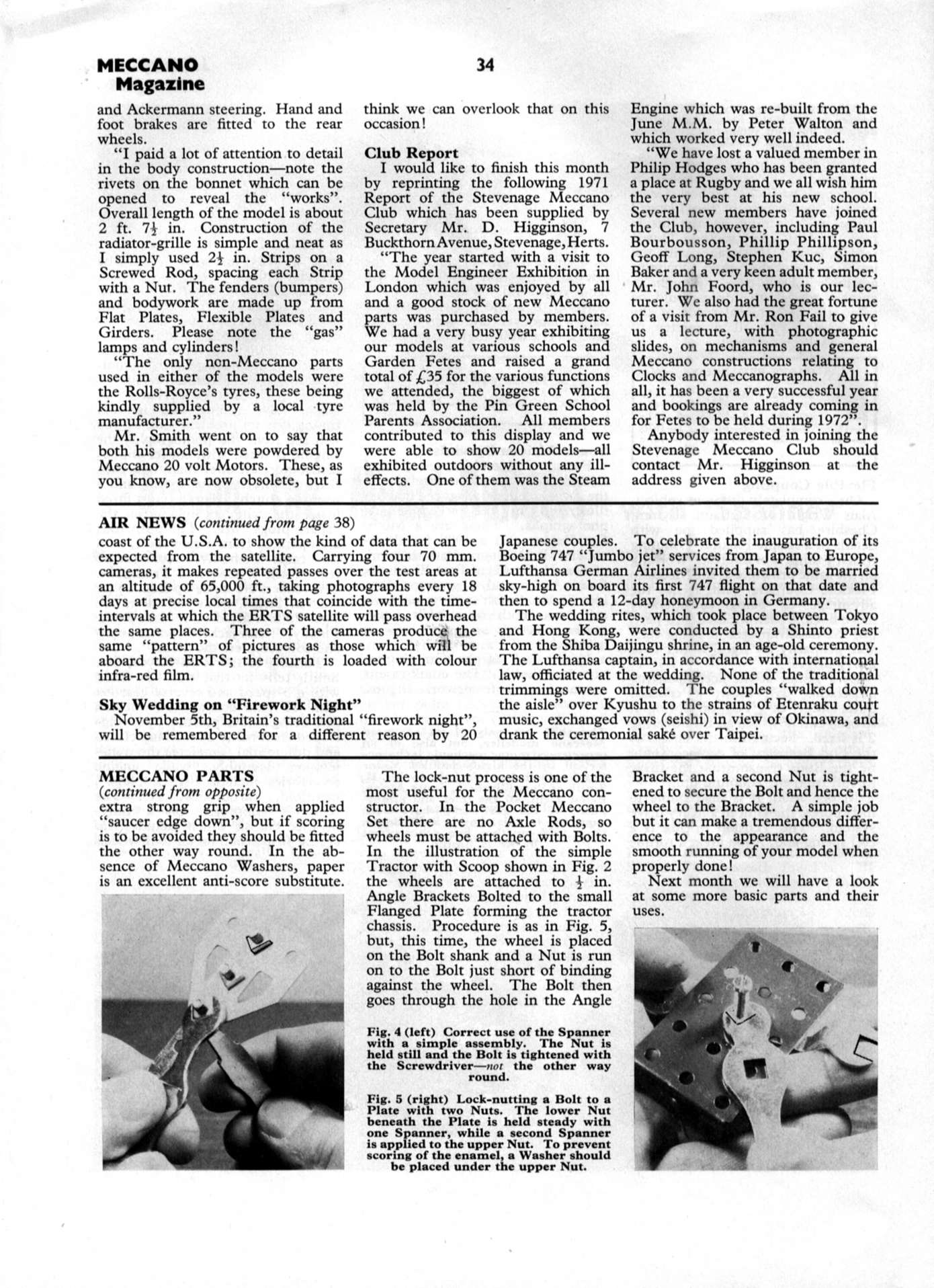 MECCANO Magazine

34

and Ackermann steering. Hand and foot brakes are fitted to the rear wheels.

"I paid a lot of attention to detail in the body construction—note the rivets on the bonnet which can be opened to reveal the "works". Overall length of the model is about 2 ft. $7\frac{1}{2}$ in. Construction of the radiator-grille is simple and neat as I simply used $2\frac{1}{2}$ in. Strips on a Screwed Rod, spacing each Strip with a Nut. The fenders (bumpers) and bodywork are made up from Flat Plates, Flexible Plates and Girders. Please note the "gas" lamps and cylinders!

"The only non-Meccano parts used in either of the models were the Rolls-Royce's tyres, these being kindly supplied by a local tyre manufacturer."

Mr. Smith went on to say that both his models were powdered by Meccano 20 volt Motors. These, as you know, are now obsolete, but I think we can overlook that on this occasion!

Club Report

I would like to finish this month by reprinting the following 1971 Report of the Stevenage Meccano Club which has been supplied by Secretary Mr. D. Higginson, 7 Buckthorn Avenue, Stevenage, Herts.

"The year started with a visit to the Model Engineer Exhibition in London which was enjoyed by all and a good stock of new Meccano parts was purchased by members. We had a very busy year exhibiting our models at various schools and Garden Fetes and raised a grand total of £35 for the various functions we attended, the biggest of which was held by the Pin Green School Parents Association. All members contributed to this display and we were able to show 20 models—all exhibited outdoors without any ill-effects. One of them was the Steam Engine which was re-built from the June M.M. by Peter Walton and which worked very well indeed.

"We have lost a valued member in Philip Hodges who has been granted a place at Rugby and we all wish him the very best at his new school. Several new members have joined the Club, however, including Paul Bourbousson, Phillip Phillipson, Geoff Long, Stephen Kuc, Simon Baker and a very keen adult member, Mr. John Foord, who is our lecturer. We also had the great fortune of a visit from Mr. Ron Fail to give us a lecture, with photographic slides, on mechanisms and general Meccano constructions relating to Clocks and Meccanographs. All in all, it has been a very successful year and bookings are already coming in for Fetes to be held during 1972".

Anybody interested in joining the Stevenage Meccano Club should contact Mr. Higginson at the address given above.

AIR NEWS (continued from page 38)

coast of the U.S.A. to show the kind of data that can be expected from the satellite. Carrying four 70 mm. cameras, it makes repeated passes over the test areas at an altitude of 65,000 ft., taking photographs every 18 days at precise local times that coincide with the time-intervals at which the ERTS satellite will pass overhead the same places. Three of the cameras produce the same "pattern" of pictures as those which will be aboard the ERTS; the fourth is loaded with colour infra-red film.

Sky Wedding on "Firework Night"

November 5th, Britain's traditional "firework night", will be remembered for a different reason by 20 Japanese couples. To celebrate the inauguration of its Boeing 747 "Jumbo jet" services from Japan to Europe, Lufthansa German Airlines invited them to be married sky-high on board its first 747 flight on that date and then to spend a 12-day honeymoon in Germany.

The wedding rites, which took place between Tokyo and Hong Kong, were conducted by a Shinto priest from the Shiba Daijingu shrine, in an age-old ceremony. The Lufthansa captain, in accordance with international law, officiated at the wedding. None of the traditional trimmings were omitted. The couples "walked down the aisle" over Kyushu to the strains of Etenraku court music, exchanged vows (seishi) in view of Okinawa, and drank the ceremonial saké over Taipei.

MECCANO PARTS
(continued from opposite)

extra strong grip when applied "saucer edge down", but if scoring is to be avoided they should be fitted the other way round. In the absence of Meccano Washers, paper is an excellent anti-score substitute.

The lock-nut process is one of the most useful for the Meccano constructor. In the Pocket Meccano Set there are no Axle Rods, so wheels must be attached with Bolts. In the illustration of the simple Tractor with Scoop shown in Fig. 2 the wheels are attached to $\frac{1}{2}$ in. Angle Brackets Bolted to the small Flanged Plate forming the tractor chassis. Procedure is as in Fig. 5, but, this time, the wheel is placed on the Bolt shank and a Nut is run on to the Bolt just short of binding against the wheel. The Bolt then goes through the hole in the Angle Bracket and a second Nut is tightened to secure the Bolt and hence the wheel to the Bracket. A simple job but it can make a tremendous difference to the appearance and the smooth running of your model when properly done!

Next month we will have a look at some more basic parts and their uses.

Fig. 4 (left) Correct use of the Spanner with a simple assembly. The Nut is held still and the Bolt is tightened with the Screwdriver—not the other way round.

Fig. 5 (right) Lock-nutting a Bolt to a Plate with two Nuts. The lower Nut beneath the Plate is held steady with one Spanner, while a second Spanner is applied to the upper Nut. To prevent scoring of the enamel, a Washer should be placed under the upper Nut.